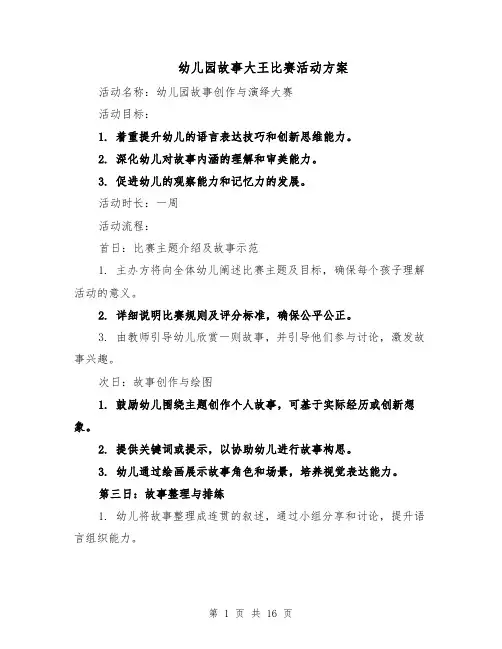 幼儿园故事大王比赛活动方案

活动名称：幼儿园故事创作与演绎大赛

活动目标：

1. 着重提升幼儿的语言表达技巧和创新思维能力。

2. 深化幼儿对故事内涵的理解和审美能力。

3. 促进幼儿的观察能力和记忆力的发展。

活动时长：一周

活动流程：

首日：比赛主题介绍及故事示范

1. 主办方将向全体幼儿阐述比赛主题及目标，确保每个孩子理解活动的意义。

2. 详细说明比赛规则及评分标准，确保公平公正。

3. 由教师引导幼儿欣赏一则故事，并引导他们参与讨论，激发故事兴趣。

次日：故事创作与绘图

1. 鼓励幼儿围绕主题创作个人故事，可基于实际经历或创新想象。

2. 提供关键词或提示，以协助幼儿进行故事构思。

3. 幼儿通过绘画展示故事角色和场景，培养视觉表达能力。

第三日：故事整理与排练

1. 幼儿将故事整理成连贯的叙述，通过小组分享和讨论，提升语言组织能力。

第 1 页 共 16 页